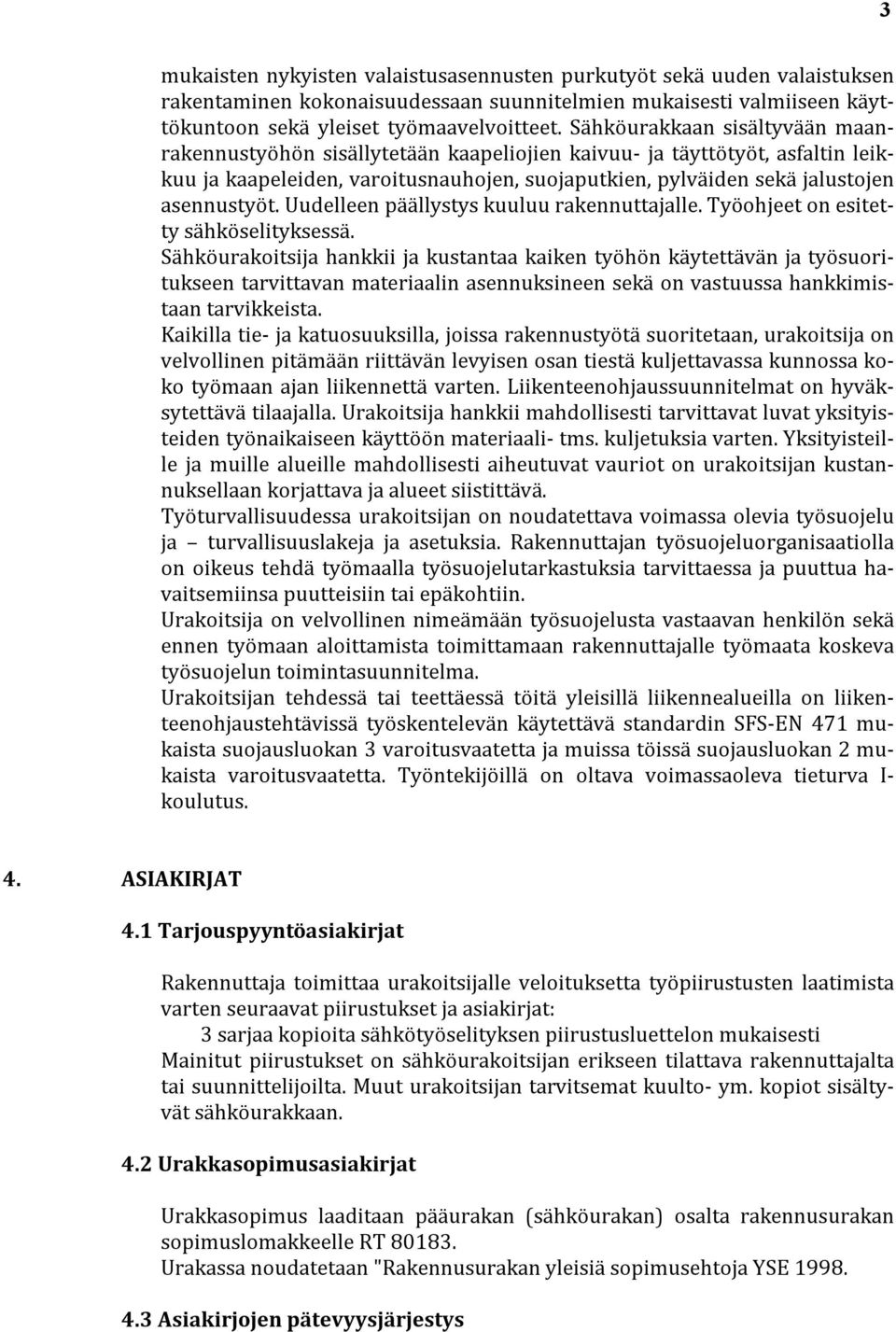 3

mukaisten nykyisten valaistusasennusten purkutyöt sekä uuden valaistuksen rakentaminen kokonaisuudessaan suunnitelmien mukaisesti valmiiseen käyttökuntoon sekä yleiset työmaavelvoitteet. Sähköurakkaan sisältyvään maanrakennustyöhön sisällytetään kaapeliojien kaivuu- ja täyttötyöt, asfaltin leikkuu ja kaapeleiden, varoitusnauhojen, suojaputkien, pylväiden sekä jalustojen asennustyöt. Uudelleen päällystys kuuluu rakennuttajalle. Työohjeet on esitetty sähköselityksessä.
Sähköurakoitsija hankkii ja kustantaa kaiken työhön käytettävän ja työsuoritukseen tarvittavan materiaalin asennuksineen sekä on vastuussa hankkimistaan tarvikkeista.
Kaikilla tie- ja katuosuuksilla, joissa rakennustyötä suoritetaan, urakoitsija on velvollinen pitämään riittävän levyisen osan tiestä kuljettavassa kunnossa koko työmaan ajan liikennettä varten. Liikenteenohjaussuunnitelmat on hyväksytettävä tilaajalla. Urakoitsija hankkii mahdollisesti tarvittavat luvat yksityisteiden työnaikaiseen käyttöön materiaali- tms. kuljetuksia varten. Yksityisteille ja muille alueille mahdollisesti aiheutuvat vauriot on urakoitsijan kustannuksellaan korjattava ja alueet siistittävä.
Työturvallisuudessa urakoitsijan on noudatettava voimassa olevia työsuojelu ja – turvallisuuslakeja ja asetuksia. Rakennuttajan työsuojeluorganisaatiolla on oikeus tehdä työmaalla työsuojelutarkastuksia tarvittaessa ja puuttua havaitsemiinsa puutteisiin tai epäkohtiin.
Urakoitsija on velvollinen nimeämään työsuojelusta vastaavan henkilön sekä ennen työmaan aloittamista toimittamaan rakennuttajalle työmaata koskeva työsuojelun toimintasuunnitelma.
Urakoitsijan tehdessä tai teettäessä töitä yleisillä liikennealueilla on liikenteenohjaustehtävissä työskentelevän käytettävä standardin SFS-EN 471 mukaista suojausluokan 3 varoitusvaatetta ja muissa töissä suojausluokan 2 mukaista varoitusvaatetta. Työntekijöillä on oltava voimassaoleva tieturva I-koulutus.

4. ASIAKIRJAT

4.1 Tarjouspyyntöasiakirjat

Rakennuttaja toimittaa urakoitsijalle veloituksetta työpiirustusten laatimista varten seuraavat piirustukset ja asiakirjat:
3 sarjaa kopioita sähkötyöselityksen piirustusluettelon mukaisesti
Mainitut piirustukset on sähköurakoitsijan erikseen tilattava rakennuttajalta tai suunnittelijoilta. Muut urakoitsijan tarvitsemat kuulto- ym. kopiot sisältyvät sähköurakkaan.

4.2 Urakkasopimusasiakirjat

Urakkasopimus laaditaan pääurakan (sähköurakan) osalta rakennusurakan sopimuslomakkeelle RT 80183.
Urakassa noudatetaan "Rakennusurakan yleisiä sopimusehtoja YSE 1998.

4.3 Asiakirjojen pätevyysjärjestys